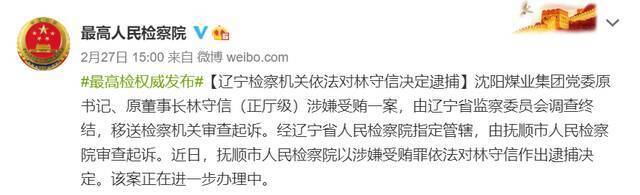 最高人民检察院

2月27日 15:00 来自 微博 weibo.com

#最高检权威发布#【辽宁检察机关依法对林守信决定逮捕】沈阳煤业集团党委原书记、原董事长林守信（正厅级）涉嫌受贿一案，由辽宁省监察委员会调查终结，移送检察机关审查起诉。经辽宁省人民检察院指定管辖，由抚顺市人民检察院审查起诉。近日，抚顺市人民检察院以涉嫌受贿罪依法对林守信作出逮捕决定。该案正在进一步办理中。